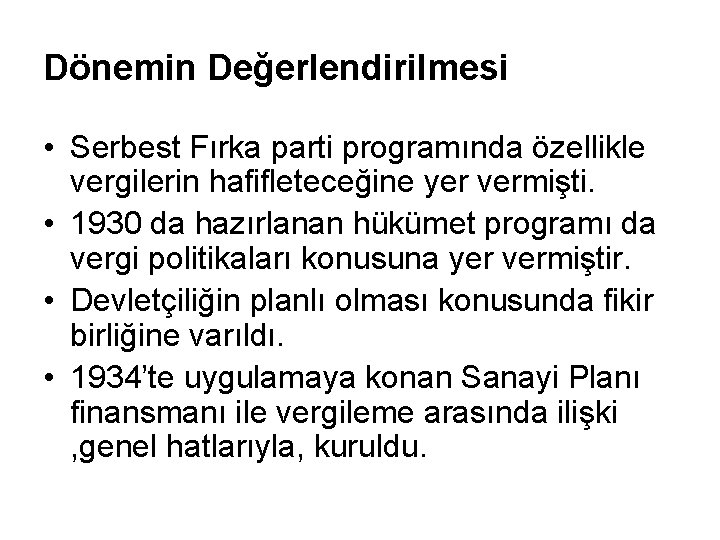 Dönemin Değerlendirilmesi

• Serbest Fırka parti programında özellikle vergilerin hafifleteceğine yer vermişti.

• 1930 da hazırlanan hükümet programı da vergi politikaları konusuna yer vermiştir.

• Devletçiliğin planlı olması konusunda fikir birliğine varıldı.

• 1934'te uygulamaya konan Sanayi Planı finansmanı ile vergileme arasında ilişki ,genel hatlarıyla, kuruldu.